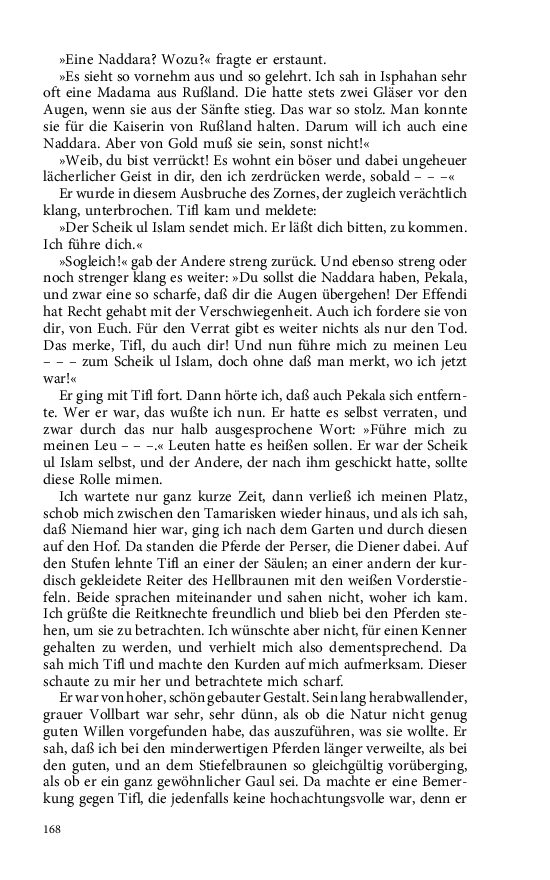 »Eine Naddara? Wozu?« fragte er erstaunt.

»Es sieht so vornehm aus und so gelehrt. Ich sah in Isphahan sehr oft eine Madama aus Rußland. Die hatte stets zwei Gläser vor den Augen, wenn sie aus der Sänfte stieg. Das war so stolz. Man konnte sie für die Kaiserin von Rußland halten. Darum will ich auch eine Naddara. Aber von Gold muß sie sein, sonst nicht!«

»Weib, du bist verrückt! Es wohnt ein böser und dabei ungeheuer lächerlicher Geist in dir, den ich zerdrücken werde, sobald – – –«

Er wurde in diesem Ausbruche des Zornes, der zugleich verächtlich klang, unterbrochen. Tifl kam und meldete:

»Der Scheik ul Islam sendet mich. Er läßt dich bitten, zu kommen. Ich führe dich.«

»Sogleich!« gab der Andere streng zurück. Und ebenso streng oder noch strenger klang es weiter: »Du sollst die Naddara haben, Pekala, und zwar eine so scharfe, daß dir die Augen übergehen! Der Effendi hat Recht gehabt mit der Verschwiegenheit. Auch ich fordere sie von dir, von Euch. Für den Verrat gibt es weiter nichts als nur den Tod. Das merke, Tifl, du auch dir! Und nun führe mich zu meinen Leu – – – zum Scheik ul Islam, doch ohne daß man merkt, wo ich jetzt war!«

Er ging mit Tifl fort. Dann hörte ich, daß auch Pekala sich entfernte. Wer er war, das wußte ich nun. Er hatte es selbst verraten, und zwar durch das nur halb ausgesprochene Wort: »Führe mich zu meinen Leu – – –.« Leuten hatte es heißen sollen. Er war der Scheik ul Islam selbst, und der Andere, der nach ihm geschickt hatte, sollte diese Rolle mimen.

Ich wartete nur ganz kurze Zeit, dann verließ ich meinen Platz, schob mich zwischen den Tamarisken wieder hinaus, und als ich sah, daß Niemand hier war, ging ich nach dem Garten und durch diesen auf den Hof. Da standen die Pferde der Perser, die Diener dabei. Auf den Stufen lehnte Tifl an einer der Säulen; an einer andern der kurdisch gekleidete Reiter des Hellbraunen mit den weißen Vorderstiefeln. Beide sprachen miteinander und sahen nicht, woher ich kam. Ich grüßte die Reitknechte freundlich und blieb bei den Pferden stehen, um sie zu betrachten. Ich wünschte aber nicht, für einen Kenner gehalten zu werden, und verhielt mich also dementsprechend. Da sah mich Tifl und machte den Kurden auf mich aufmerksam. Dieser schaute zu mir her und betrachtete mich scharf.

Er war von hoher, schön gebauter Gestalt. Sein lang herabwallender, grauer Vollbart war sehr, sehr dünn, als ob die Natur nicht genug guten Willen vorgefunden habe, das auszuführen, was sie wollte. Er sah, daß ich bei den minderwertigen Pferden länger verweilte, als bei den guten, und an dem Stiefelbraunen so gleichgültig vorüberging, als ob er ein ganz gewöhnlicher Gaul sei. Da machte er eine Bemerkung gegen Tifl, die jedenfalls keine hochachtungsvolle war, denn er

168